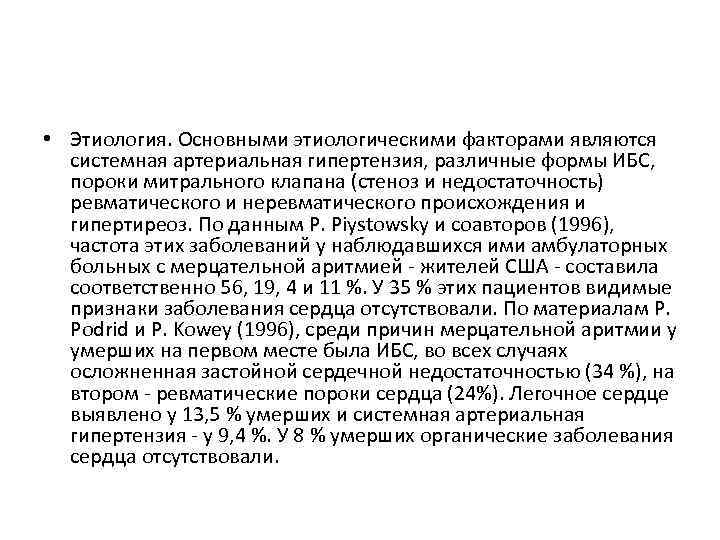 • Этиология. Основными этиологическими факторами являются системная артериальная гипертензия, различные формы ИБС, пороки митрального клапана (стеноз и недостаточность) ревматического и неревматического происхождения и гипертиреоз. По данным P. Piystowsky и соавторов (1996), частота этих заболеваний у наблюдавшихся ими амбулаторных больных с мерцательной аритмией - жителей США - составила соответственно 56, 19, 4 и 11 %. У 35 % этих пациентов видимые признаки заболевания сердца отсутствовали. По материалам P. Podrid и P. Kowey (1996), среди причин мерцательной аритмии у умерших на первом месте была ИБС, во всех случаях осложненная застойной сердечной недостаточностью (34 %), на втором - ревматические пороки сердца (24%). Легочное сердце выявлено у 13,5 % умерших и системная артериальная гипертензия - у 9,4 %. У 8 % умерших органические заболевания сердца отсутствовали.